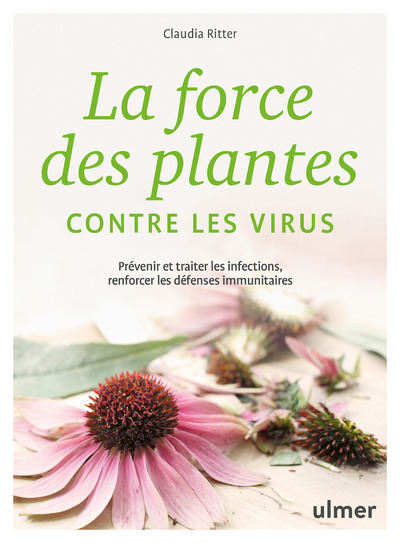 Claudia Ritter

La force des plantes

CONTRE LES VIRUS

Prévenir et traiter les infections, renforcer les défenses immunitaires

ulmer